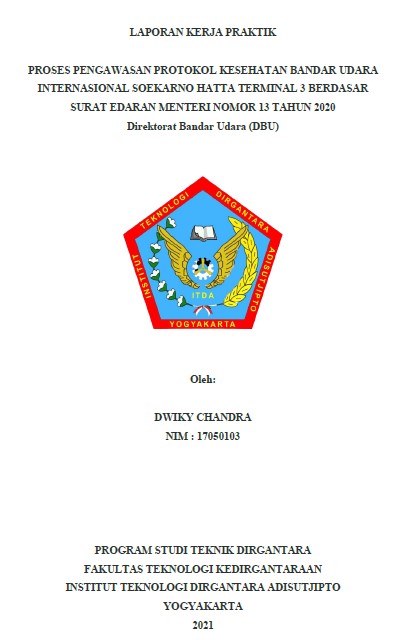 LAPORAN KERJA PRAKTIK

PROSES PENGAWASAN PROTOKOL KESEHATAN BANDAR UDARA INTERNASIONAL SOEKARNO HATTA TERMINAL 3 BERDASAR SURAT EDARAN MENTERI NOMOR 13 TAHUN 2020
Direktorat Bandar Udara (DBU)

INSTITUT TEKNOLOGI DIRGANTARA ADISUTJIPTO
ITDA
YOGYAKARTA

Oleh:

DWIKY CHANDRA
NIM : 17050103

PROGRAM STUDI TEKNIK DIRGANTARA
FAKULTAS TEKNOLOGI KEDIRGANTARAAN
INSTITUT TEKNOLOGI DIRGANTARA ADISUTJIPTO
YOGYAKARTA
2021